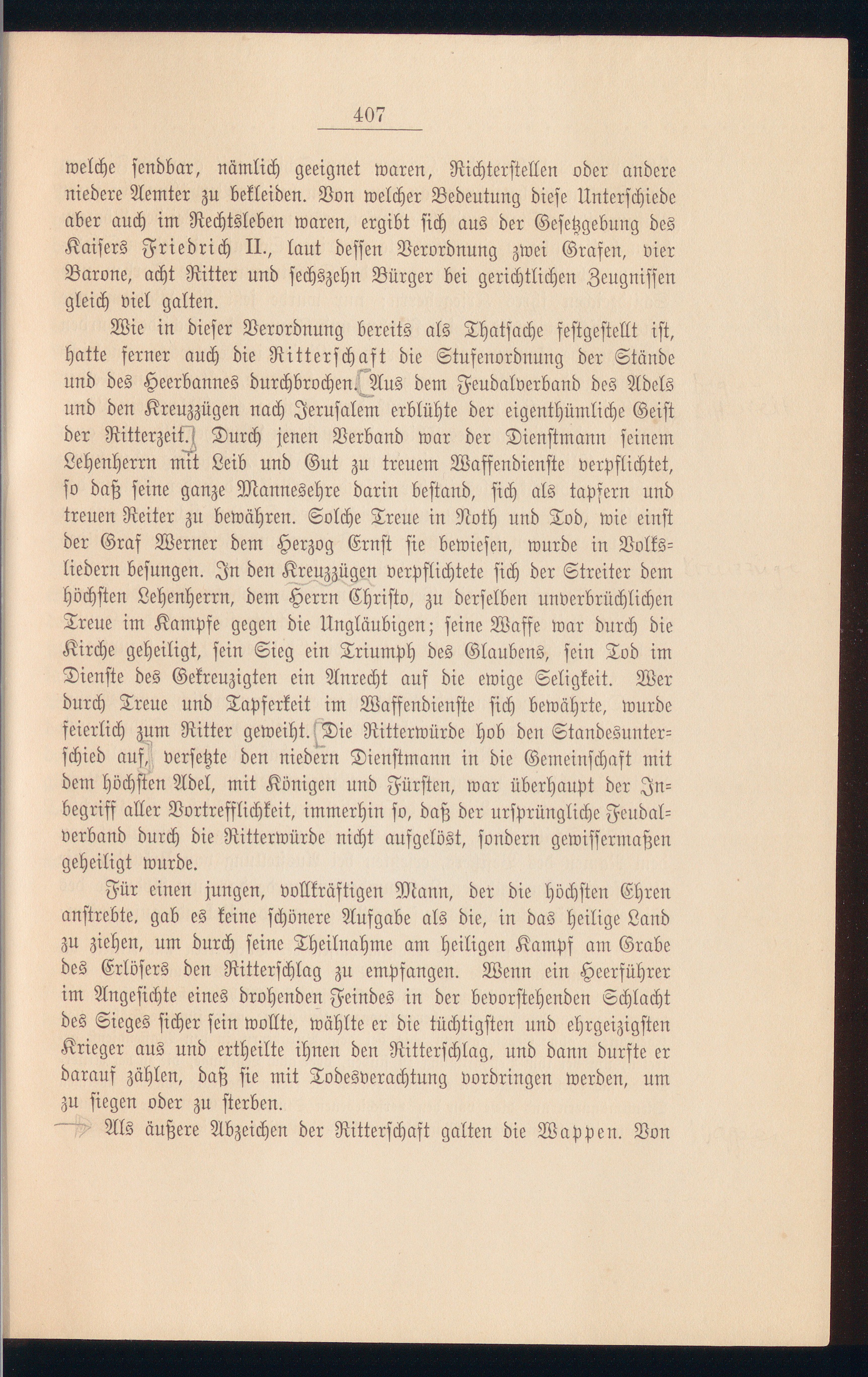 407

welche sendbar, nämlich geeignet waren, Richterstellen oder andere niedere Aemter zu bekleiden. Von welcher Bedeutung diese Unterschiede aber auch im Rechtsleben waren, ergibt sich aus der Gesetzgebung des Kaisers Friedrich II., laut dessen Verordnung zwei Grafen, vier Barone, acht Ritter und sechszehn Bürger bei gerichtlichen Zeugnissen gleich viel galten.

Wie in dieser Verordnung bereits als Thatsache festgestellt ist, hatte ferner auch die Ritterschaft die Stufenordnung der Stände und des Heerbannes durchbrochen. Aus dem Feudalverband des Adels und den Kreuzzügen nach Jerusalem erblühte der eigenthümliche Geist der Ritterzeit. Durch jenen Verband war der Dienstmann seinem Lehenherrn mit Leib und Gut zu treuem Waffendienste verpflichtet, so daß seine ganze Mannesehre darin bestand, sich als tapfern und treuen Reiter zu bewähren. Solche Treue in Noth und Tod, wie einst der Graf Werner dem Herzog Ernst sie bewiesen, wurde in Volksliedern besungen. In den Kreuzzügen verpflichtete sich der Streiter dem höchsten Lehenherrn, dem Herrn Christo, zu derselben unverbrüchlichen Treue im Kampfe gegen die Ungläubigen; seine Waffe war durch die Kirche geheiligt, sein Sieg ein Triumph des Glaubens, sein Tod im Dienste des Gekreuzigten ein Anrecht auf die ewige Seligkeit. Wer durch Treue und Tapferkeit im Waffendienste sich bewährte, wurde feierlich zum Ritter geweiht. Die Ritterwürde hob den Standesunterschied auf, versetzte den niedern Dienstmann in die Gemeinschaft mit dem höchsten Adel, mit Königen und Fürsten, war überhaupt der Inbegriff aller Vortrefflichkeit, immerhin so, daß der ursprüngliche Feudalverband durch die Ritterwürde nicht aufgelöst, sondern gewissermaßen geheiligt wurde.

Für einen jungen, vollkräftigen Mann, der die höchsten Ehren anstrebte, gab es keine schönere Aufgabe als die, in das heilige Land zu ziehen, um durch seine Theilnahme am heiligen Kampf am Grabe des Erlösers den Ritterschlag zu empfangen. Wenn ein Heerführer im Angesichte eines drohenden Feindes in der bevorstehenden Schlacht des Sieges sicher sein wollte, wählte er die tüchtigsten und ehrgeizigsten Krieger aus und ertheilte ihnen den Ritterschlag, und dann durfte er darauf zählen, daß sie mit Todesverachtung vordringen werden, um zu siegen oder zu sterben.

Als äußere Abzeichen der Ritterschaft galten die Wappen. Von